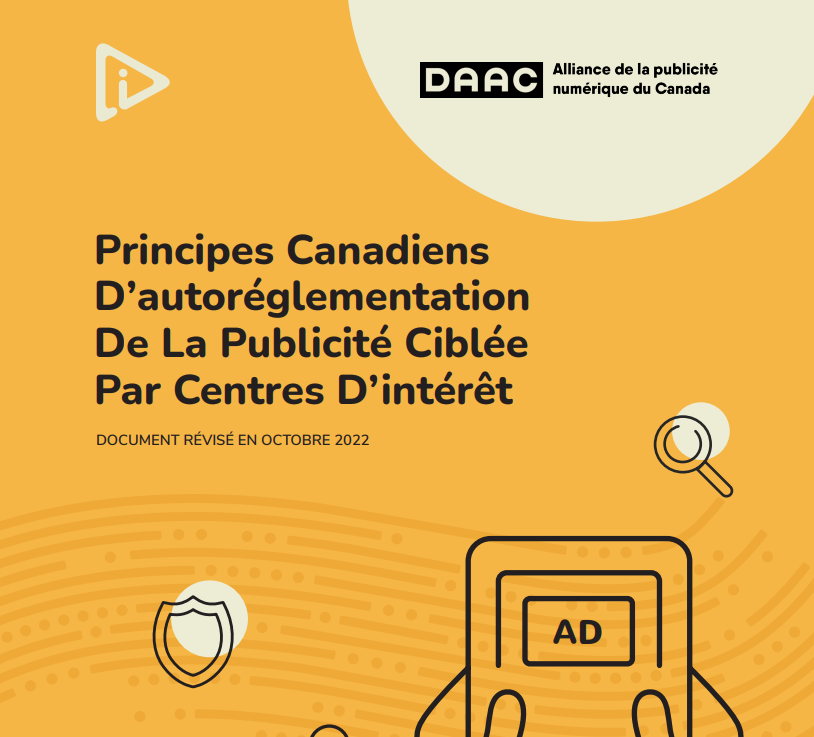 DAAC Alliance de la publicité numérique du Canada

Principes Canadiens D'autoréglementation De La Publicité Ciblée Par Centres D'intérêt

DOCUMENT RÉVISÉ EN OCTOBRE 2022

AD